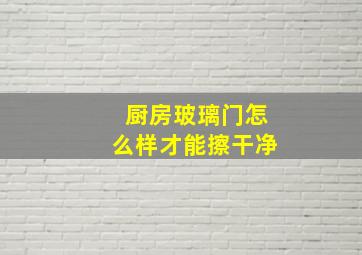 厨房玻璃门怎么样才能擦干净